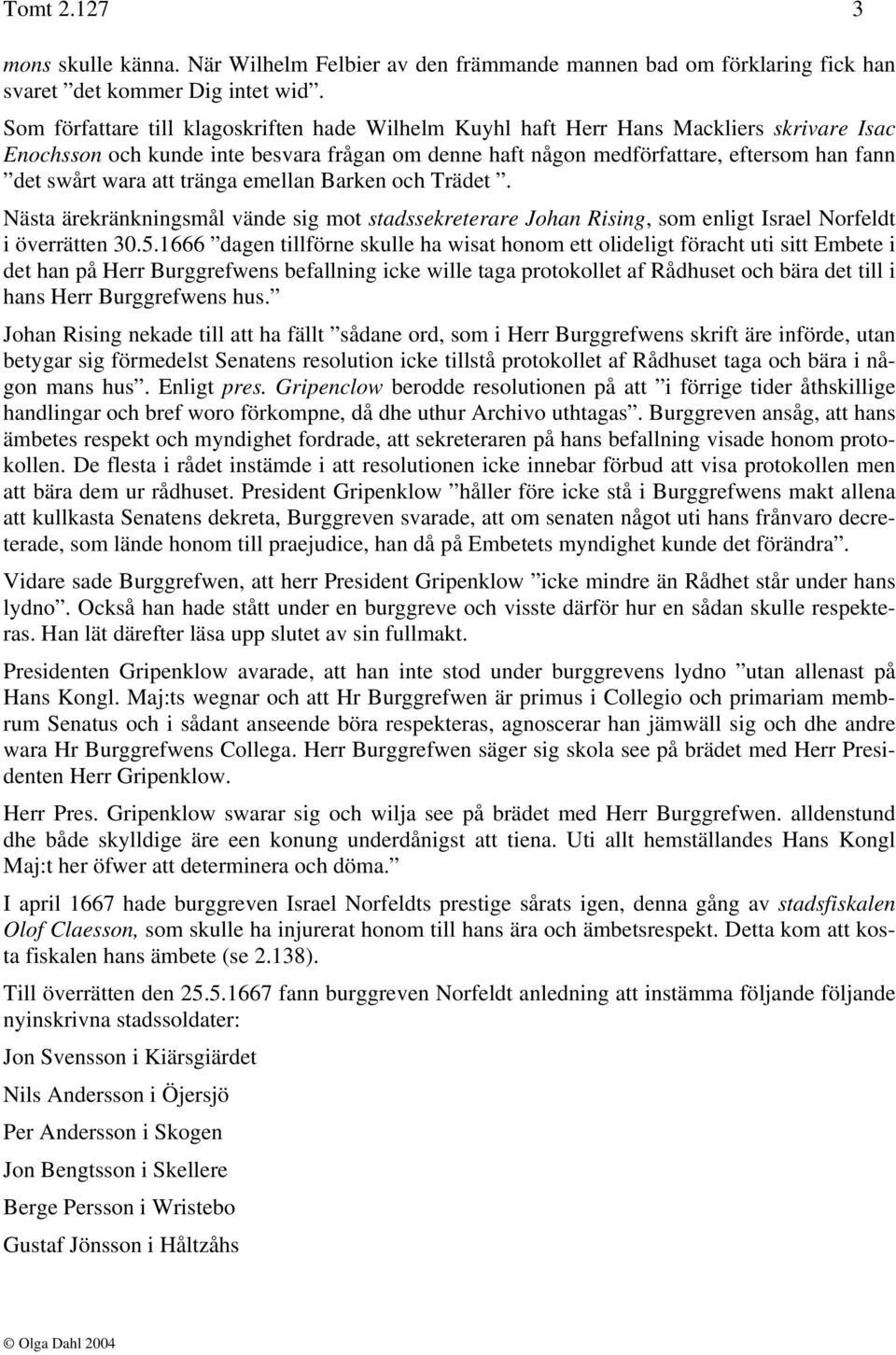 Tomt 2.127 3

mons skulle känna. När Wilhelm Felbier av den främmande mannen bad om förklaring fick han svaret ”det kommer Dig intet wid”.

Som författare till klagoskriften hade Wilhelm Kuyhl haft Herr Hans Mackliers skrivare Isac Enochsson och kunde inte besvara frågan om denne haft någon medförfattare, eftersom han fann ”det swårt wara att tränga emellan Barken och Trädet ”.

Nästa ärekränkningsmål vände sig mot stadssekreterare Johan Rising, som enligt Israel Norfeldt i överrätten 30.5.1666 ”dagen tillförne skulle ha wisat honom ett olideligt föracht uti sitt Embete i det han på Herr Burggrefwens befallning icke wille taga protokollet af Rådhuset och bära det till i hans Herr Burggrefwens hus.”

Johan Rising nekade till att ha fällt ”sådane ord, som i Herr Burggrefwens skrift äre införde, utan betygar sig förmedelst Senatens resolution icke tillstå protokollet af Rådhuset taga och bära i någon mans hus”. Enligt pres. Gripenclow berodde resolutionen på att ”i förrige tider åthskillige handlingar och bref woro förkompne, då dhe uthur Archivo uthtagas”. Burggreven ansåg, att hans ämbetes respekt och myndighet fordrade, att sekreteraren på hans befallning visade honom protokollen. De flesta i rådet instämde i att resolutionen icke innebar förbud att visa protokollen men att bära dem ur rådhuset. President Gripenklow ”håller före icke stå i Burggrefwens makt allena att kullkasta Senatens dekreta, Burggreven svarade, att om senaten något uti hans frånvaro decreterade, som lände honom till praejudice, han då på Embetets myndighet kunde det förändra”.

Vidare sade Burggrefwen, att herr President Gripenklow ”icke mindre än Rådhet står under hans lydno”. Också han hade stått under en burggreve och visste därför hur en sådan skulle respekteras. Han lät därefter läsa upp slutet av sin fullmakt.

Presidenten Gripenklow avarade, att han inte stod under burggrevens lydno ”utan allenast på Hans Kongl. Maj:ts wegnar och att Hr Burggrefwen är primus i Collegio och primariam membrum Senatus och i sådant anseende böra respekteras, agnoscerar han jämwäll sig och dhe andre wara Hr Burggrefwens Collega. Herr Burggrefwen säger sig skola see på brädet med Herr Presidenten Herr Gripenklow.

Herr Pres. Gripenklow swarar sig och wilja see på brädet med Herr Burggrefwen. alldenstund dhe både skylldige äre een konung underdånigst att tiena. Uti allt hemställandes Hans Kongl Maj:t her öfwer att determinera och döma.”

I april 1667 hade burggreven Israel Norfeldts prestige sårats igen, denna gång av stadsfiskalen Olof Claesson, som skulle ha injurerat honom till hans ära och ämbetsrespekt. Detta kom att kosta fiskalen hans ämbete (se 2.138).

Till överrätten den 25.5.1667 fann burggreven Norfeldt anledning att instämma följande följande nyinskrivna stadssoldater:

Jon Svensson i Kiärsgiärdet

Nils Andersson i Öjersjö

Per Andersson i Skogen

Jon Bengtsson i Skellere

Berge Persson i Wristebo

Gustaf Jönsson i Håltzåhs

© Olga Dahl 2004